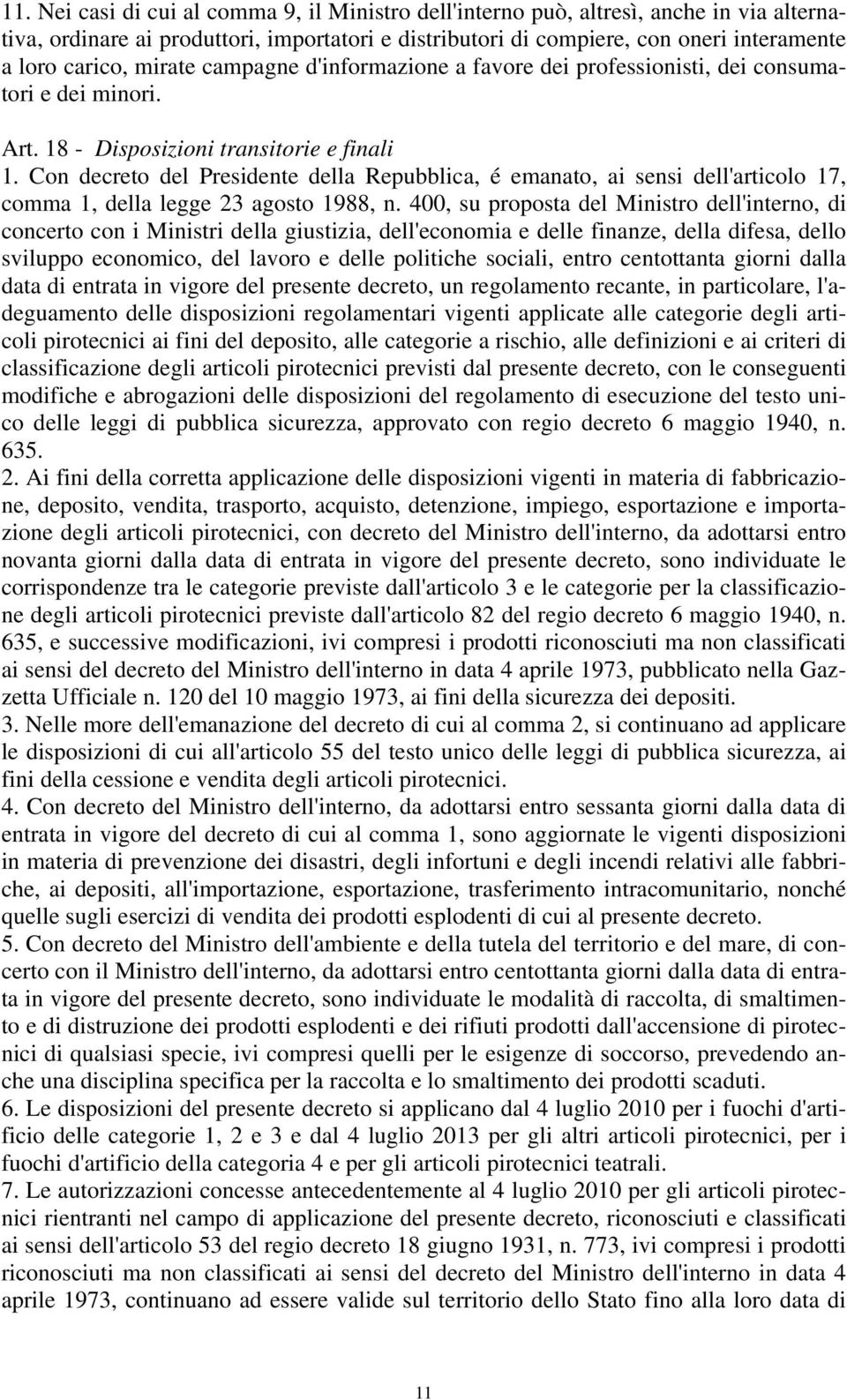 11. Nei casi di cui al comma 9, il Ministro dell'interno può, altresì, anche in via alternativa, ordinare ai produttori, importatori e distributori di compiere, con oneri interamente a loro carico, mirate campagne d'informazione a favore dei professionisti, dei consumatori e dei minori.

Art. 18 - Disposizioni transitorie e finali

1. Con decreto del Presidente della Repubblica, é emanato, ai sensi dell'articolo 17, comma 1, della legge 23 agosto 1988, n. 400, su proposta del Ministro dell'interno, di concerto con i Ministri della giustizia, dell'economia e delle finanze, della difesa, dello sviluppo economico, del lavoro e delle politiche sociali, entro centottanta giorni dalla data di entrata in vigore del presente decreto, un regolamento recante, in particolare, l'adeguamento delle disposizioni regolamentari vigenti applicate alle categorie degli articoli pirotecnici ai fini del deposito, alle categorie a rischio, alle definizioni e ai criteri di classificazione degli articoli pirotecnici previsti dal presente decreto, con le conseguenti modifiche e abrogazioni delle disposizioni del regolamento di esecuzione del testo unico delle leggi di pubblica sicurezza, approvato con regio decreto 6 maggio 1940, n. 635.

2. Ai fini della corretta applicazione delle disposizioni vigenti in materia di fabbricazione, deposito, vendita, trasporto, acquisto, detenzione, impiego, esportazione e importazione degli articoli pirotecnici, con decreto del Ministro dell'interno, da adottarsi entro novanta giorni dalla data di entrata in vigore del presente decreto, sono individuate le corrispondenze tra le categorie previste dall'articolo 3 e le categorie per la classificazione degli articoli pirotecnici previste dall'articolo 82 del regio decreto 6 maggio 1940, n. 635, e successive modificazioni, ivi compresi i prodotti riconosciuti ma non classificati ai sensi del decreto del Ministro dell'interno in data 4 aprile 1973, pubblicato nella Gazzetta Ufficiale n. 120 del 10 maggio 1973, ai fini della sicurezza dei depositi.

3. Nelle more dell'emanazione del decreto di cui al comma 2, si continuano ad applicare le disposizioni di cui all'articolo 55 del testo unico delle leggi di pubblica sicurezza, ai fini della cessione e vendita degli articoli pirotecnici.

4. Con decreto del Ministro dell'interno, da adottarsi entro sessanta giorni dalla data di entrata in vigore del decreto di cui al comma 1, sono aggiornate le vigenti disposizioni in materia di prevenzione dei disastri, degli infortuni e degli incendi relativi alle fabbriche, ai depositi, all'importazione, esportazione, trasferimento intracomunitario, nonché quelle sugli esercizi di vendita dei prodotti esplodenti di cui al presente decreto.

5. Con decreto del Ministro dell'ambiente e della tutela del territorio e del mare, di concerto con il Ministro dell'interno, da adottarsi entro centottanta giorni dalla data di entrata in vigore del presente decreto, sono individuate le modalità di raccolta, di smaltimento e di distruzione dei prodotti esplodenti e dei rifiuti prodotti dall'accensione di pirotecnici di qualsiasi specie, ivi compresi quelli per le esigenze di soccorso, prevedendo anche una disciplina specifica per la raccolta e lo smaltimento dei prodotti scaduti.

6. Le disposizioni del presente decreto si applicano dal 4 luglio 2010 per i fuochi d'artificio delle categorie 1, 2 e 3 e dal 4 luglio 2013 per gli altri articoli pirotecnici, per i fuochi d'artificio della categoria 4 e per gli articoli pirotecnici teatrali.

7. Le autorizzazioni concesse antecedentemente al 4 luglio 2010 per gli articoli pirotecnici rientranti nel campo di applicazione del presente decreto, riconosciuti e classificati ai sensi dell'articolo 53 del regio decreto 18 giugno 1931, n. 773, ivi compresi i prodotti riconosciuti ma non classificati ai sensi del decreto del Ministro dell'interno in data 4 aprile 1973, continuano ad essere valide sul territorio dello Stato fino alla loro data di

11